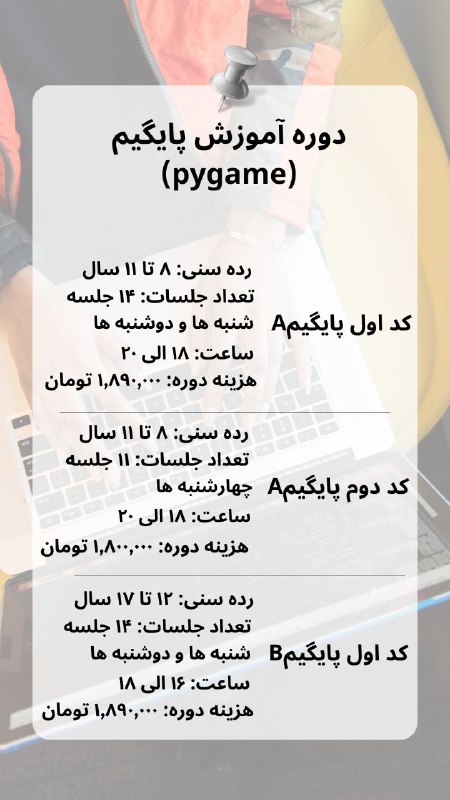 دوره آموزش پایگیم
(pygame)

کد اول پایگیمA
رده سنی: ۸ تا ۱۱ سال
تعداد جلسات: ۱۴ جلسه
شنبه ها و دوشنبه ها
ساعت: ۱۸ الی ۲۰
هزینه دوره: ۱,۸۹۰,۰۰۰ تومان

کد دوم پایگیمA
رده سنی: ۸ تا ۱۱ سال
تعداد جلسات: ۱۱ جلسه
چهارشنبه ها
ساعت: ۱۸ الی ۲۰
هزینه دوره: ۱,۸۰۰,۰۰۰ تومان

کد اول پایگیمB
رده سنی: ۱۲ تا ۱۷ سال
تعداد جلسات: ۱۴ جلسه
شنبه ها و دوشنبه ها
ساعت: ۱۶ الی ۱۸
هزینه دوره: ۱,۸۹۰,۰۰۰ تومان